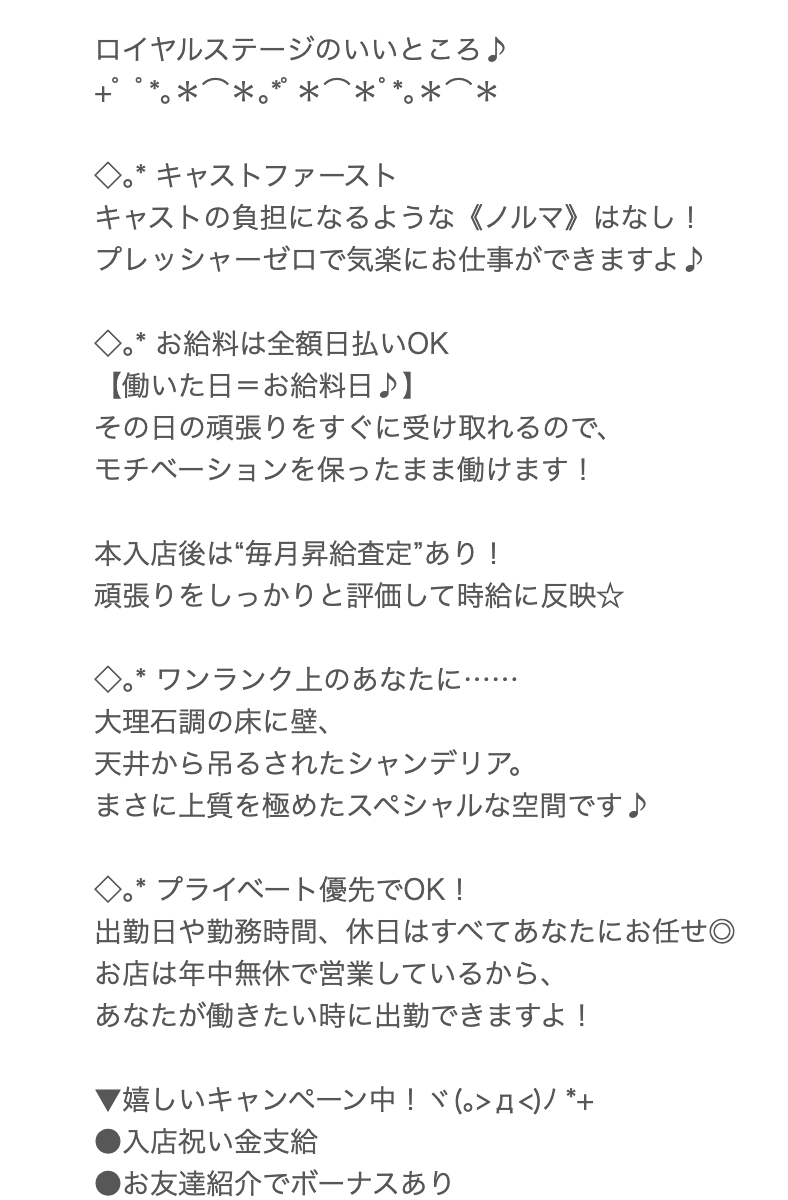 ロイヤルステージのいいところ♪
+゜゜*。＊⌒＊。*゜＊⌒＊゜*。＊⌒＊

◇。* キャストファースト
キャストの負担になるような《ノルマ》はなし！
プレッシャーゼロで気楽にお仕事ができますよ♪

◇。* お給料は全額日払いOK
【働いた日＝お給料日♪】
その日の頑張りをすぐに受け取れるので、
モチベーションを保ったまま働けます！

本入店後は“毎月昇給査定”あり！
頑張りをしっかりと評価して時給に反映☆

◇。* ワンランク上のあなたに……
大理石調の床に壁、
天井から吊るされたシャンデリア。
まさに上質を極めたスペシャルな空間です♪

◇。* プライベート優先でOK！
出勤日や勤務時間、休日はすべてあなたにお任せ◎
お店は年中無休で営業しているから、
あなたが働きたい時に出勤できますよ！

▼嬉しいキャンペーン中！ヾ(。>д<)ﾉ*+
●入店祝い金支給
●お友達紹介でボーナスあり